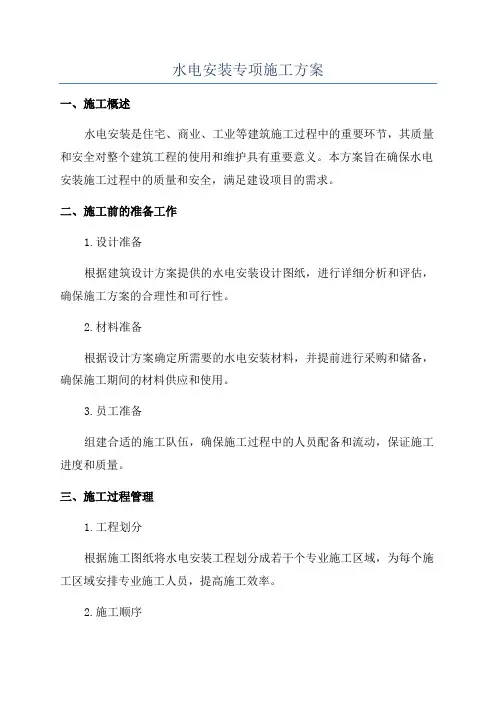 水电安装专项施工方案

一、施工概述

水电安装是住宅、商业、工业等建筑施工过程中的重要环节，其质量和安全对整个建筑工程的使用和维护具有重要意义。本方案旨在确保水电安装施工过程中的质量和安全，满足建设项目的需求。

二、施工前的准备工作

1.设计准备

根据建筑设计方案提供的水电安装设计图纸，进行详细分析和评估，确保施工方案的合理性和可行性。

2.材料准备

根据设计方案确定所需要的水电安装材料，并提前进行采购和储备，确保施工期间的材料供应和使用。

3.员工准备

组建合适的施工队伍，确保施工过程中的人员配备和流动，保证施工进度和质量。

三、施工过程管理

1.工程划分

根据施工图纸将水电安装工程划分成若干个专业施工区域，为每个施工区域安排专业施工人员，提高施工效率。

2.施工顺序